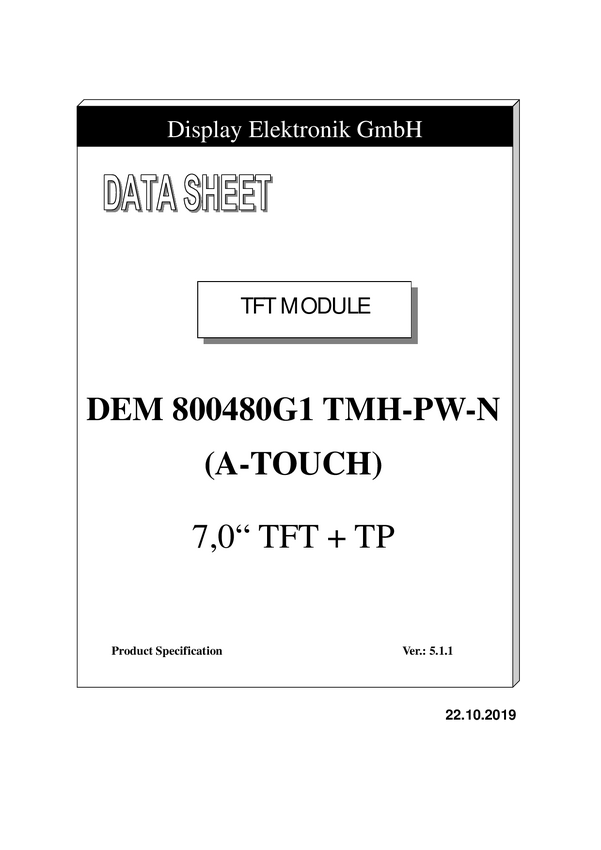 Display Elektronik GmbH

DATA SHEET

TFT MODULE

DEM 800480G1 TMH-PW-N

(A-TOUCH)

7,0" TFT + TP

Product Specification

Ver.: 5.1.1

22.10.2019